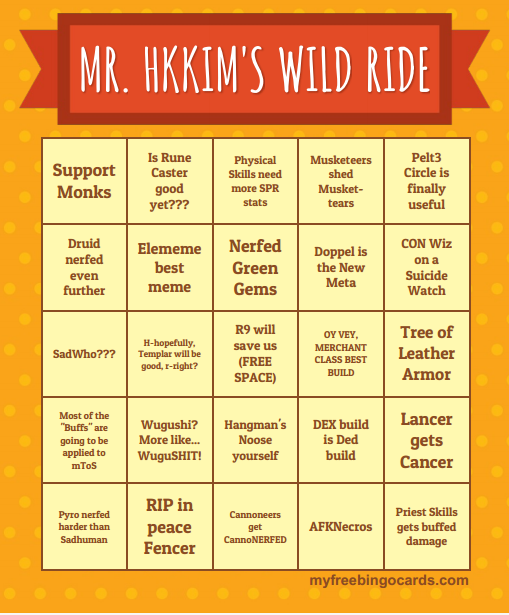 MR. HKKIM'S WILD RIDE

| | | | | |
|---|---|---|---|---|
| Support Monks | Is Rune Caster good yet??? | Physical Skills need more SPR stats | Musketeers shed Musket-tears | Pelt3 Circle is finally useful |
| Druid nerfed even further | Elememe best meme | Nerfed Green Gems | Doppel is the New Meta | CON Wiz on a Suicide Watch |
| SadWho??? | H-hopefully, Templar will be good, r-right? | R9 will save us (FREE SPACE) | OY VEY, MERCHANT CLASS BEST BUILD | Tree of Leather Armor |
| Most of the "Buffs" are going to be applied to mToS | Wugushi? More like... WuguSHIT! | Hangman's Noose yourself | DEX build is Ded build | Lancer gets Cancer |
| Pyro nerfed harder than Sadhuman | RIP in peace Fencer | Cannoneers get CannoNERFED | AFKNecros | Priest Skills gets buffed damage |

myfreebingocards.com